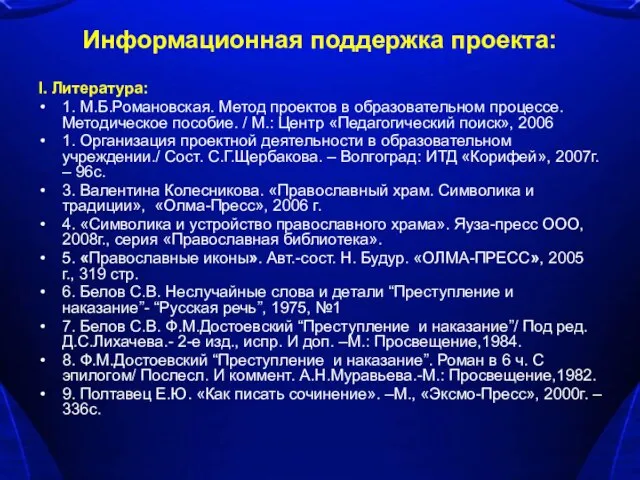 Информационная поддержка проекта:

I. Литература:

• 1. М.Б.Романовская. Метод проектов в образовательном процессе. Методическое пособие. / М.: Центр «Педагогический поиск», 2006
• 1. Организация проектной деятельности в образовательном учреждении./ Сост. С.Г.Щербакова. – Волгоград: ИТД «Корифей», 2007г. – 96с.
• 3. Валентина Колесникова. «Православный храм. Символика и традиции», «Олма-Пресс», 2006 г.
• 4. «Символика и устройство православного храма». Яуза-пресс ООО, 2008г., серия «Православная библиотека».
• 5. «Православные иконы». Авт.-сост. Н. Будур. «ОЛМА-ПРЕСС», 2005 г., 319 стр.
• 6. Белов С.В. Неслучайные слова и детали “Преступление и наказание”- “Русская речь”, 1975, №1
• 7. Белов С.В. Ф.М.Достоевский “Преступление и наказание”/ Под ред. Д.С.Лихачева.- 2-е изд., испр. И доп. –М.: Просвещение,1984.
• 8. Ф.М.Достоевский “Преступление и наказание”. Роман в 6 ч. С эпилогом/ Послесл. И коммент. А.Н.Муравьева.-М.: Просвещение,1982.
• 9. Полтавец Е.Ю. «Как писать сочинение». –М., «Эксмо-Пресс», 2000г. – 336с.